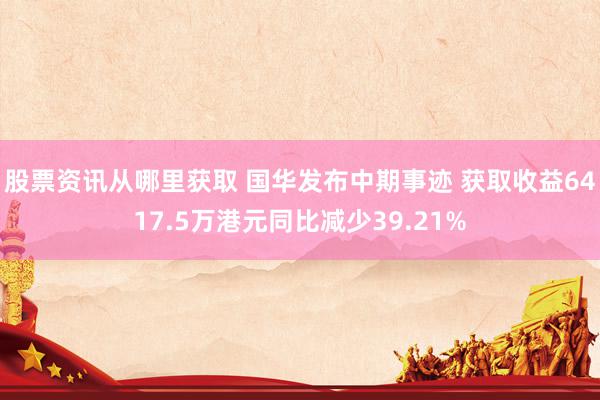 股票资讯从哪里获取 国华发布中期事迹 获取收益6417.5万港元同比减少39.21%